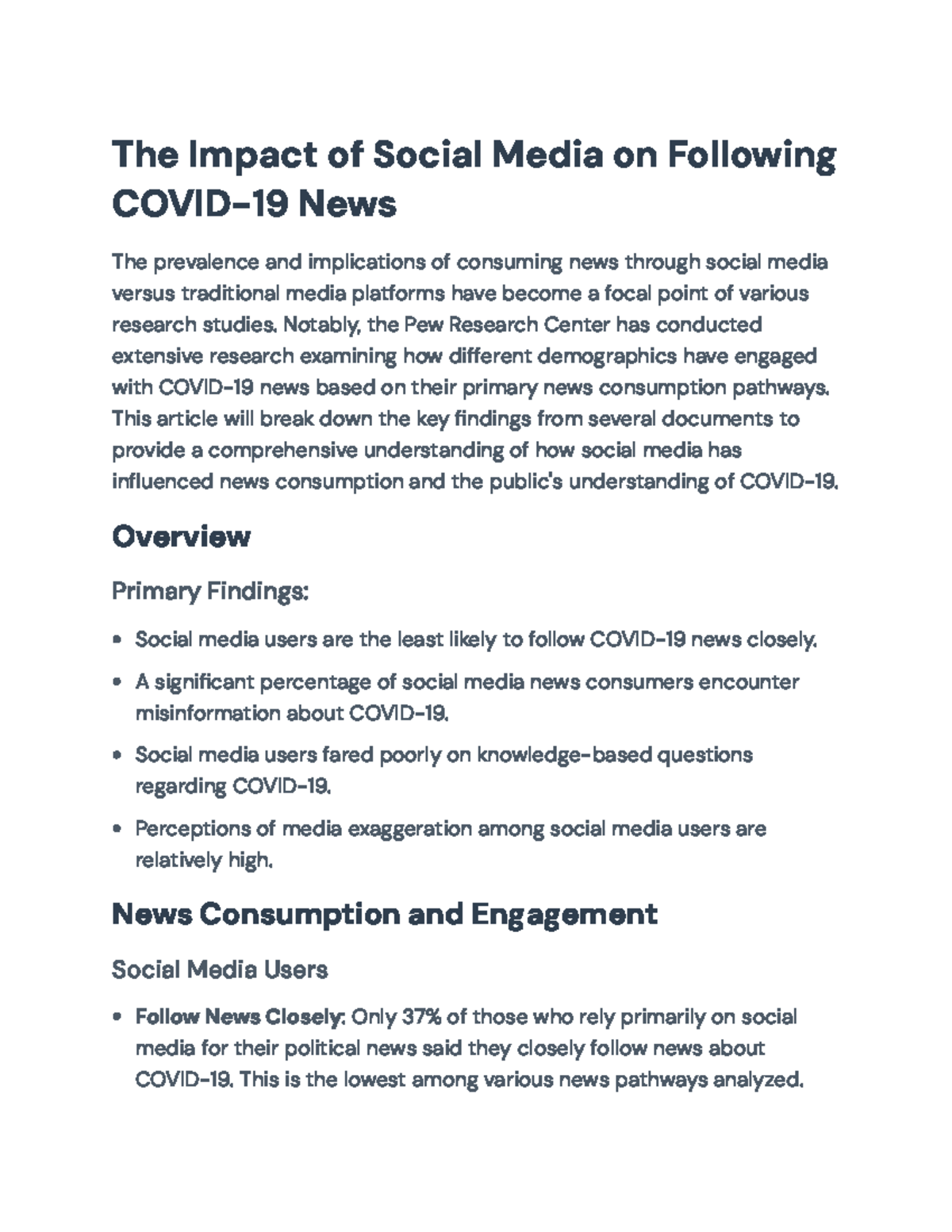 The Impact of Social Media on Following COVID-19 News

The prevalence and implications of consuming news through social media versus traditional media platforms have become a focal point of various research studies. Notably, the Pew Research Center has conducted extensive research examining how different demographics have engaged with COVID-19 news based on their primary news consumption pathways. This article will break down the key findings from several documents to provide a comprehensive understanding of how social media has influenced news consumption and the public's understanding of COVID-19.

Overview

Primary Findings:

• Social media users are the least likely to follow COVID-19 news closely.
• A significant percentage of social media news consumers encounter misinformation about COVID-19.
• Social media users fared poorly on knowledge-based questions regarding COVID-19.
• Perceptions of media exaggeration among social media users are relatively high.

News Consumption and Engagement

Social Media Users

• Follow News Closely: Only 37% of those who rely primarily on social media for their political news said they closely follow news about COVID-19. This is the lowest among various news pathways analyzed.